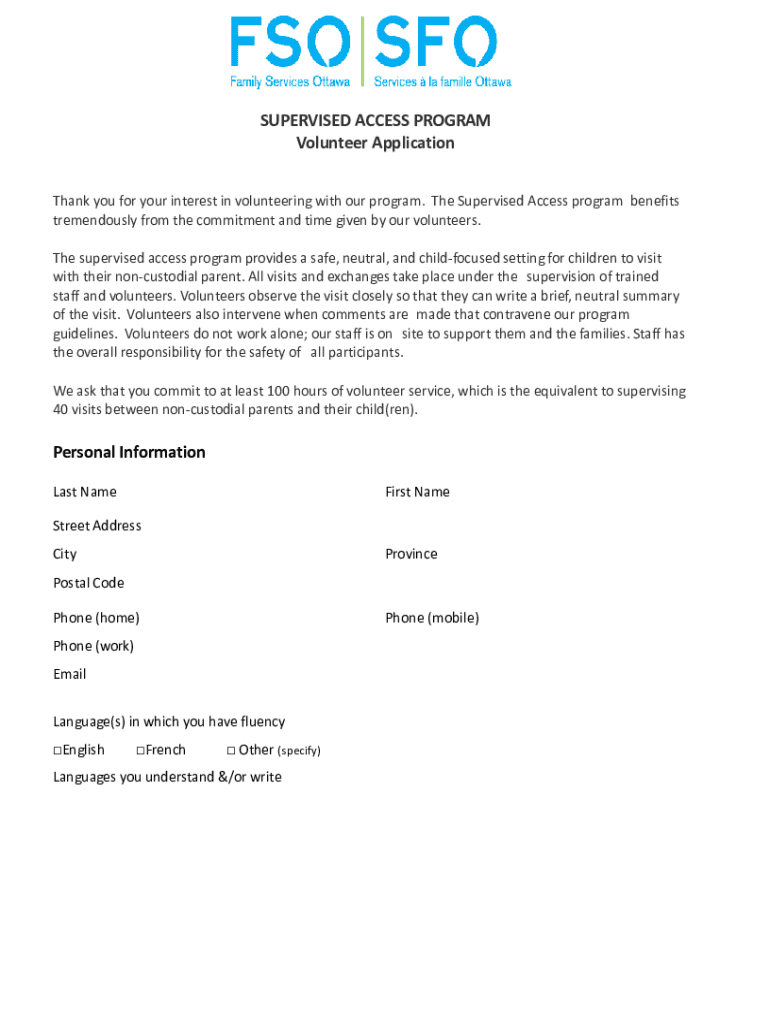 FSO | SFO
Family Services Ottawa | Services à la famille Ottawa

SUPERVISED ACCESS PROGRAM
Volunteer Application

Thank you for your interest in volunteering with our program. The Supervised Access program benefits tremendously from the commitment and time given by our volunteers.

The supervised access program provides a safe, neutral, and child-focused setting for children to visit with their non-custodial parent. All visits and exchanges take place under the supervision of trained staff and volunteers. Volunteers observe the visit closely so that they can write a brief, neutral summary of the visit. Volunteers also intervene when comments are made that contravene our program guidelines. Volunteers do not work alone; our staff is on site to support them and the families. Staff has the overall responsibility for the safety of all participants.

We ask that you commit to at least 100 hours of volunteer service, which is the equivalent to supervising 40 visits between non-custodial parents and their child(ren).

Personal Information

Last Name

First Name

Street Address

City

Province

Postal Code

Phone (home)

Phone (mobile)

Phone (work)

Email

Language(s) in which you have fluency

□English □French □ Other (specify)

Languages you understand &/or write